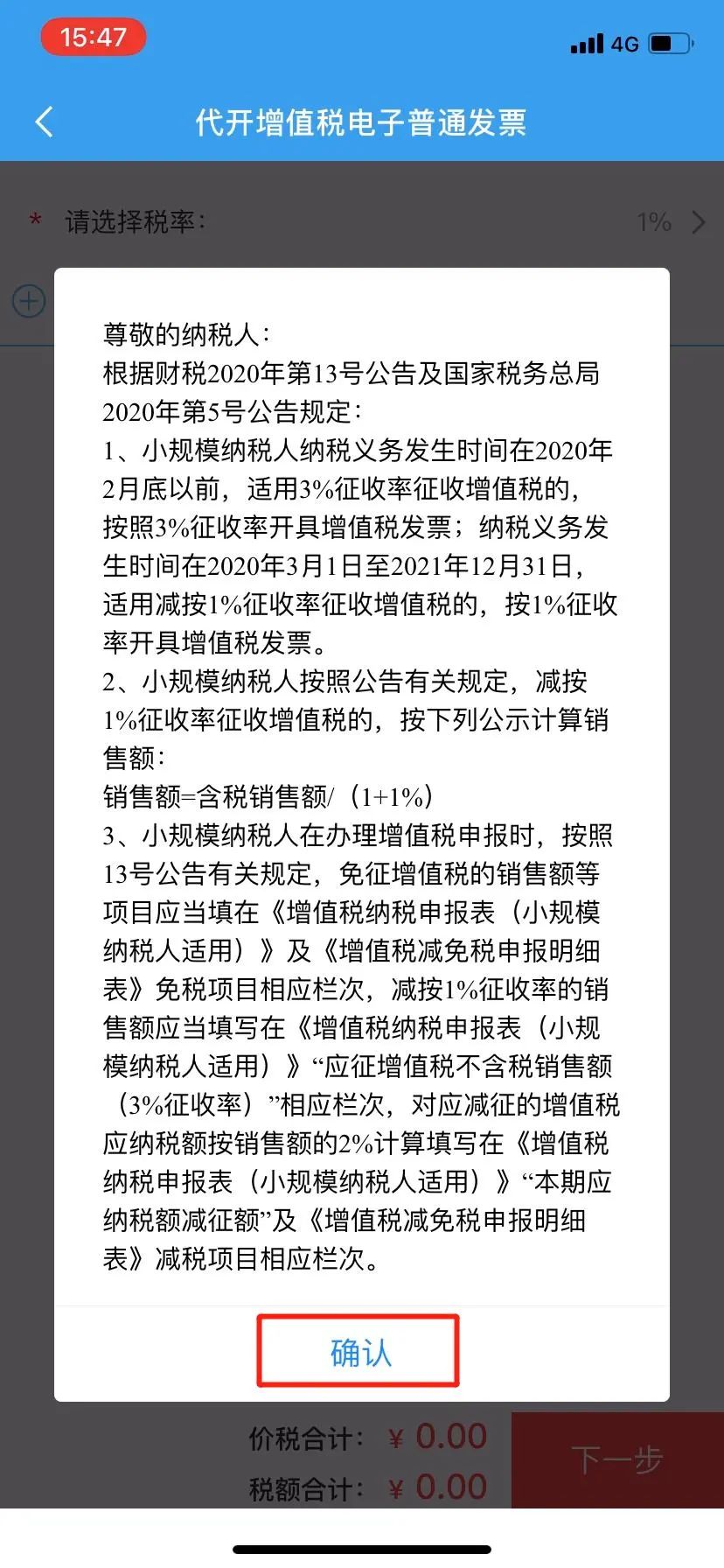 15:47
4G

代开增值税电子普通发票

* 请选择税率: 1%

尊敬的纳税人:
根据财税2020年第13号公告及国家税务总局2020年第5号公告规定:
1、小规模纳税人纳税义务发生时间在2020年2月底以前，适用3%征收率征收增值税的，按照3%征收率开具增值税发票；纳税义务发生时间在2020年3月1日至2021年12月31日，适用减按1%征收率征收增值税的，按1%征收率开具增值税发票。
2、小规模纳税人按照公告有关规定，减按1%征收率征收增值税的，按下列公示计算销售额:
销售额=含税销售额/（1+1%）
3、小规模纳税人在办理增值税申报时，按照13号公告有关规定，免征增值税的销售额等项目应当填在《增值税纳税申报表（小规模纳税人适用）》及《增值税减免税申报明细表》免税项目相应栏次，减按1%征收率的销售额应当填写在《增值税纳税申报表（小规模纳税人适用）》“应征增值税不含税销售额（3%征收率）”相应栏次，对应减征的增值税应纳税额按销售额的2%计算填写在《增值税纳税申报表（小规模纳税人适用）》“本期应纳税额减征额”及《增值税减免税申报明细表》减税项目相应栏次。

确认

价税合计: ¥ 0.00
税额合计: ¥ 0.00
下一步